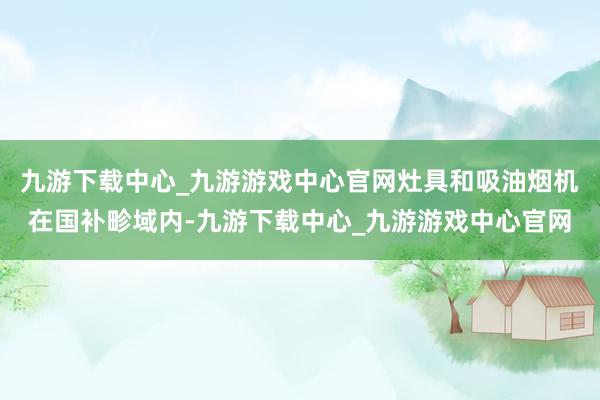 九游下载中心_九游游戏中心官网灶具和吸油烟机在国补畛域内-九游下载中心_九游游戏中心官网